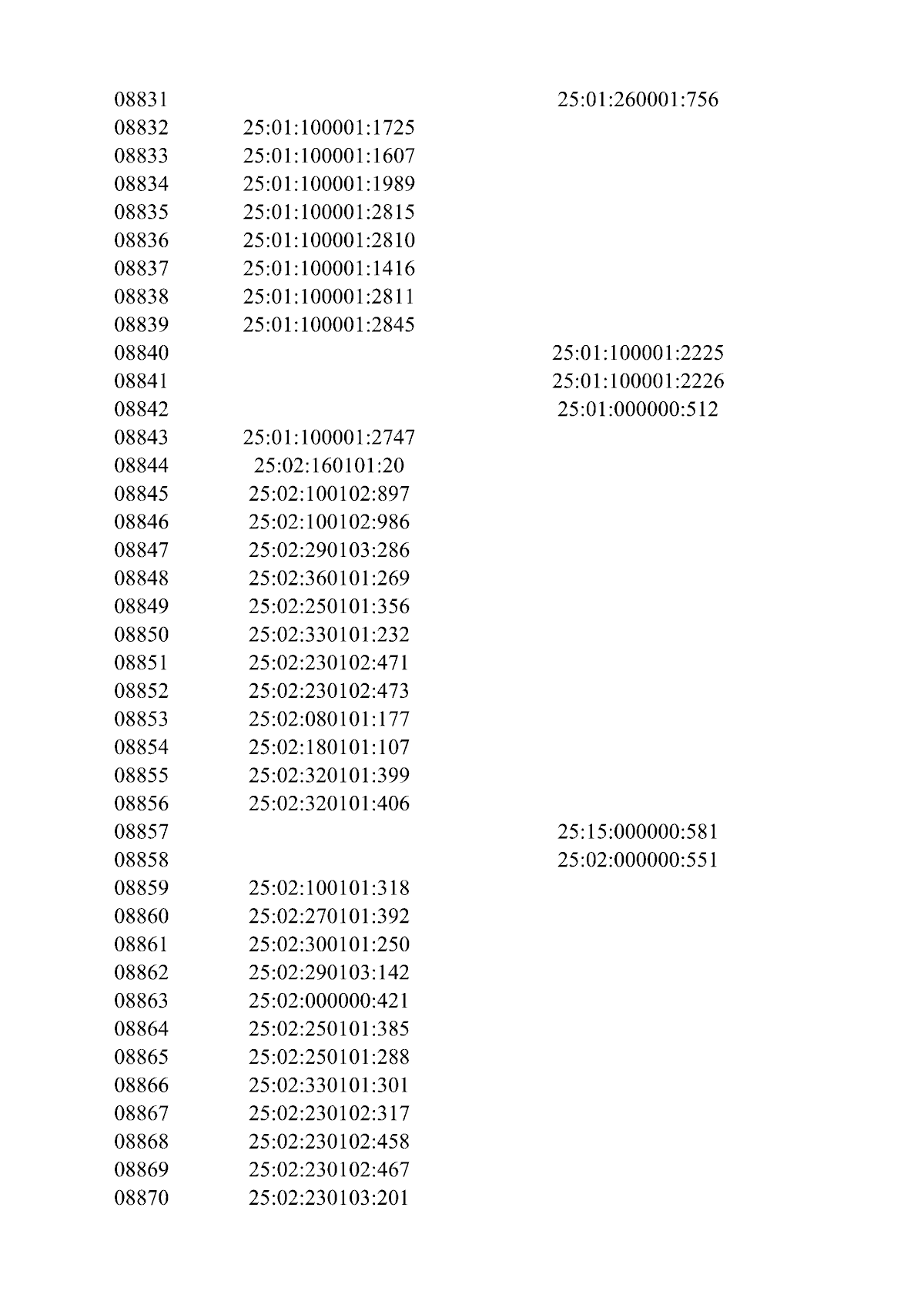 | 08831 |  | 25:01:260001:756 |
|---|---|---|
| 08832 | 25:01:100001:1725 |  |
| 08833 | 25:01:100001:1607 |  |
| 08834 | 25:01:100001:1989 |  |
| 08835 | 25:01:100001:2815 |  |
| 08836 | 25:01:100001:2810 |  |
| 08837 | 25:01:100001:1416 |  |
| 08838 | 25:01:100001:2811 |  |
| 08839 | 25:01:100001:2845 |  |
| 08840 |  | 25:01:100001:2225 |
| 08841 |  | 25:01:100001:2226 |
| 08842 |  | 25:01:000000:512 |
| 08843 | 25:01:100001:2747 |  |
| 08844 | 25:02:160101:20 |  |
| 08845 | 25:02:100102:897 |  |
| 08846 | 25:02:100102:986 |  |
| 08847 | 25:02:290103:286 |  |
| 08848 | 25:02:360101:269 |  |
| 08849 | 25:02:250101:356 |  |
| 08850 | 25:02:330101:232 |  |
| 08851 | 25:02:230102:471 |  |
| 08852 | 25:02:230102:473 |  |
| 08853 | 25:02:080101:177 |  |
| 08854 | 25:02:180101:107 |  |
| 08855 | 25:02:320101:399 |  |
| 08856 | 25:02:320101:406 |  |
| 08857 |  | 25:15:000000:581 |
| 08858 |  | 25:02:000000:551 |
| 08859 | 25:02:100101:318 |  |
| 08860 | 25:02:270101:392 |  |
| 08861 | 25:02:300101:250 |  |
| 08862 | 25:02:290103:142 |  |
| 08863 | 25:02:000000:421 |  |
| 08864 | 25:02:250101:385 |  |
| 08865 | 25:02:250101:288 |  |
| 08866 | 25:02:330101:301 |  |
| 08867 | 25:02:230102:317 |  |
| 08868 | 25:02:230102:458 |  |
| 08869 | 25:02:230102:467 |  |
| 08870 | 25:02:230103:201 |  |